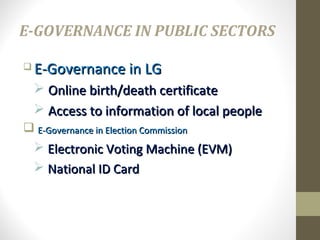 E-GOVERNANCE IN PUBLIC SECTORS

E-Governance in LG

Online birth/death certificate

Access to information of local people

E-Governance in Election Commission

Electronic Voting Machine (EVM)

National ID Card